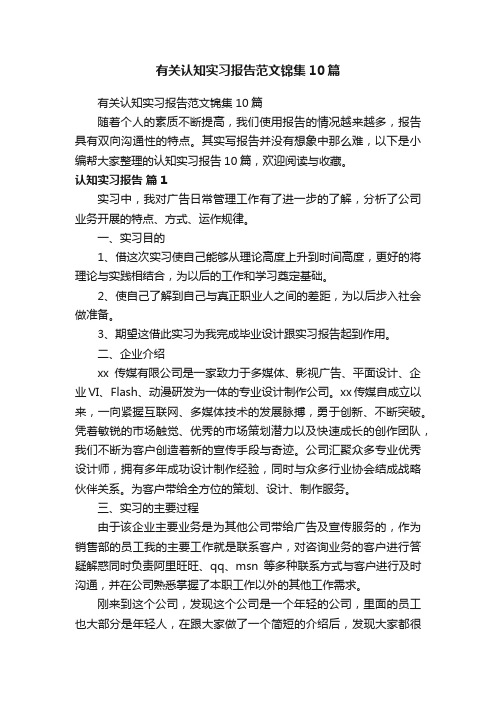 有关认知实习报告范文锦集10篇

有关认知实习报告范文锦集10篇

随着个人的素质不断提高，我们使用报告的情况越来越多，报告具有双向沟通性的特点。其实写报告并没有想象中那么难，以下是小编帮大家整理的认知实习报告10篇，欢迎阅读与收藏。

认知实习报告 篇1

实习中，我对广告日常管理工作有了进一步的了解，分析了公司业务开展的特点、方式、运作规律。

一、实习目的

1、借这次实习使自己能够从理论高度上升到时间高度，更好的将理论与实践相结合，为以后的工作和学习奠定基础。

2、使自己了解到自己与真正职业人之间的差距，为以后步入社会做准备。

3、期望这借此实习为我完成毕业设计跟实习报告起到作用。

二、企业介绍

xx 传媒有限公司是一家致力于多媒体、影视广告、平面设计、企业VI、Flash、动漫研发为一体的专业设计制作公司。xx传媒自成立以来，一向紧握互联网、多媒体技术的发展脉搏，勇于创新、不断突破。凭着敏锐的市场触觉、优秀的市场策划潜力以及快速成长的创作团队，我们不断为客户创造着新的宣传手段与奇迹。公司汇聚众多专业优秀设计师，拥有多年成功设计制作经验，同时与众多行业协会结成战略伙伴关系。为客户带给全方位的策划、设计、制作服务。

三、实习的主要过程

由于该企业主要业务是为其他公司带给广告及宣传服务的，作为销售部的员工我的主要工作就是联系客户，对咨询业务的客户进行答疑解惑同时负责阿里旺旺、qq、msn 等多种联系方式与客户进行及时沟通，并在公司熟悉掌握了本职工作以外的其他工作需求。

刚来到这个公司，发现这个公司是一个年轻的公司，里面的员工也大部分是年轻人，在跟大家做了一个简短的介绍后，发现大家都很